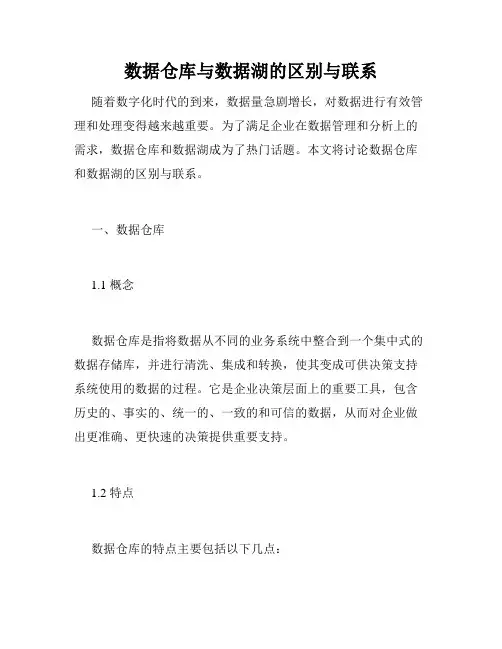 数据仓库与数据湖的区别与联系

随着数字化时代的到来，数据量急剧增长，对数据进行有效管理和处理变得越来越重要。为了满足企业在数据管理和分析上的需求，数据仓库和数据湖成为了热门话题。本文将讨论数据仓库和数据湖的区别与联系。

一、数据仓库

1.1 概念

数据仓库是指将数据从不同的业务系统中整合到一个集中式的数据存储库，并进行清洗、集成和转换，使其变成可供决策支持系统使用的数据的过程。它是企业决策层面上的重要工具，包含历史的、事实的、统一的、一致的和可信的数据，从而对企业做出更准确、更快速的决策提供重要支持。

1.2 特点

数据仓库的特点主要包括以下几点：